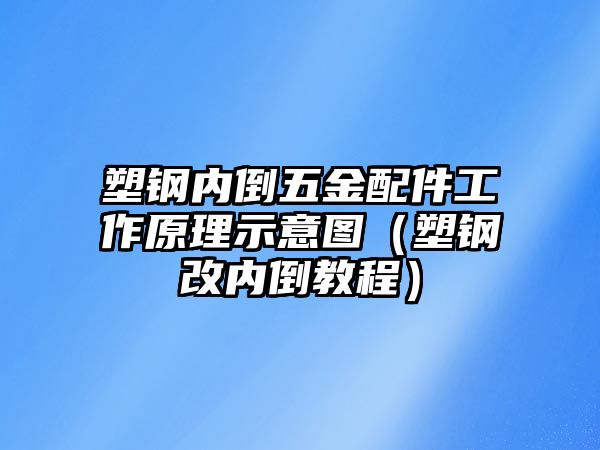 塑钢内倒五金配件工作原理示意图（塑钢改内倒教程）